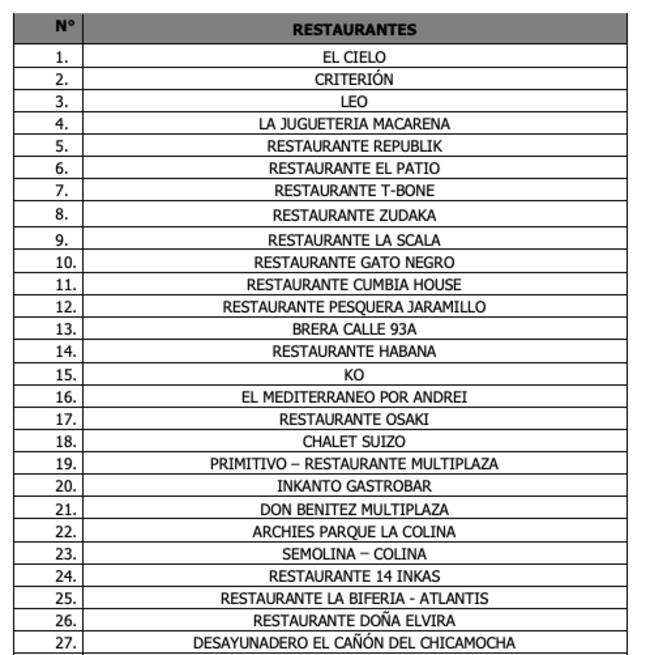 | N° | RESTAURANTES |
|---|---|
| 1. | EL CIELO |
| 2. | CRITERIÓN |
| 3. | LEO |
| 4. | LA JUGUETERIA MACARENA |
| 5. | RESTAURANTE REPUBLIK |
| 6. | RESTAURANTE EL PATIO |
| 7. | RESTAURANTE T-BONE |
| 8. | RESTAURANTE ZUDAKA |
| 9. | RESTAURANTE LA SCALA |
| 10. | RESTAURANTE GATO NEGRO |
| 11. | RESTAURANTE CUMBIA HOUSE |
| 12. | RESTAURANTE PESQUERA JARAMILLO |
| 13. | BRERA CALLE 93A |
| 14. | RESTAURANTE HABANA |
| 15. | KO |
| 16. | EL MEDITERRANEO POR ANDREI |
| 17. | RESTAURANTE OSAKI |
| 18. | CHALET SUIZO |
| 19. | PRIMITIVO – RESTAURANTE MULTIPLAZA |
| 20. | INKANTO GASTROBAR |
| 21. | DON BENITEZ MULTIPLAZA |
| 22. | ARCHIES PARQUE LA COLINA |
| 23. | SEMOLINA – COLINA |
| 24. | RESTAURANTE 14 INKAS |
| 25. | RESTAURANTE LA BIFERIA - ATLANTIS |
| 26. | RESTAURANTE DOÑA ELVIRA |
| 27. | DESAYUNADERO EL CAÑÓN DEL CHICAMOCHA |